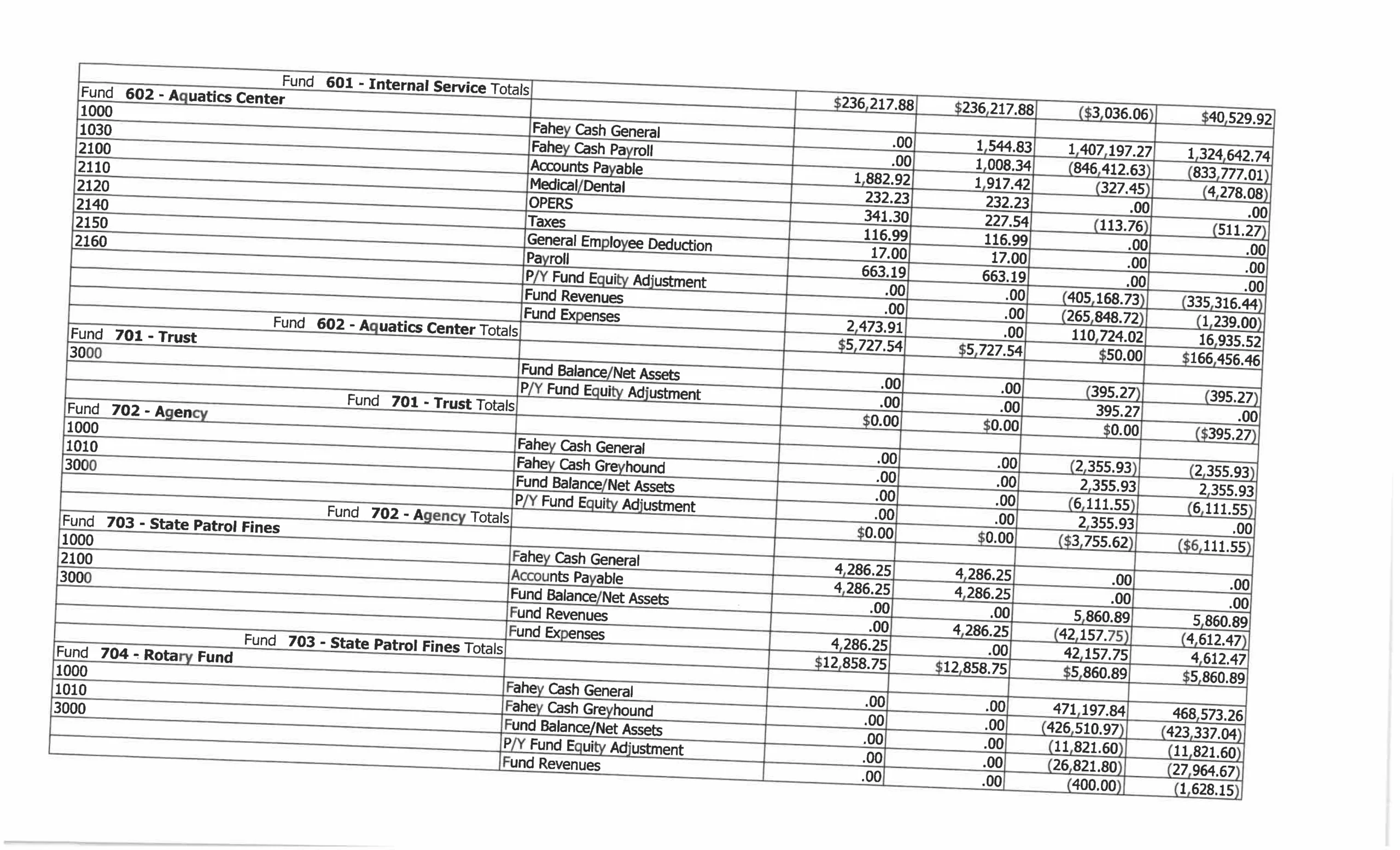 | | | | | | |
|---|---|---|---|---|---|
| Fund 601 - Internal Service Totals | | $236,217.88 | $236,217.88 | ($3,036.06) | $40,529.92 |
| Fund 602 - Aquatics Center | | | | | |
| 1000 | Fahey Cash General | .00 | 1,544.83 | 1,407,197.27 | 1,324,642.74 |
| 1030 | Fahey Cash Payroll | .00 | 1,008.34 | (846,412.63) | (833,777.01) |
| 2100 | Accounts Payable | 1,882.92 | 1,917.42 | (327.45) | (4,278.08) |
| 2110 | Medical/Dental | 232.23 | 232.23 | .00 | .00 |
| 2120 | OPERS | 341.30 | 227.54 | (113.76) | (511.27) |
| 2140 | Taxes | 116.99 | 116.99 | .00 | .00 |
| 2150 | General Employee Deduction | 17.00 | 17.00 | .00 | .00 |
| 2160 | Payroll | 663.19 | 663.19 | .00 | .00 |
| | P/Y Fund Equity Adjustment | .00 | .00 | (405,168.73) | (335,316.44) |
| | Fund Revenues | .00 | .00 | (265,848.72) | (1,239.00) |
| | Fund Expenses | 2,473.91 | .00 | 110,724.02 | 16,935.52 |
| Fund 602 - Aquatics Center Totals | | $5,727.54 | $5,727.54 | $50.00 | $166,456.46 |
| Fund 701 - Trust | | | | | |
| 3000 | Fund Balance/Net Assets | .00 | .00 | (395.27) | (395.27) |
| | P/Y Fund Equity Adjustment | .00 | .00 | 395.27 | .00 |
| Fund 701 - Trust Totals | | $0.00 | $0.00 | $0.00 | ($395.27) |
| Fund 702 - Agency | | | | | |
| 1000 | Fahey Cash General | .00 | .00 | (2,355.93) | (2,355.93) |
| 1010 | Fahey Cash Greyhound | .00 | .00 | 2,355.93 | 2,355.93 |
| 3000 | Fund Balance/Net Assets | .00 | .00 | (6,111.55) | (6,111.55) |
| | P/Y Fund Equity Adjustment | .00 | .00 | 2,355.93 | .00 |
| Fund 702 - Agency Totals | | $0.00 | $0.00 | ($3,755.62) | ($6,111.55) |
| Fund 703 - State Patrol Fines | | | | | |
| 1000 | Fahey Cash General | 4,286.25 | 4,286.25 | .00 | .00 |
| 2100 | Accounts Payable | 4,286.25 | 4,286.25 | .00 | .00 |
| 3000 | Fund Balance/Net Assets | .00 | .00 | 5,860.89 | 5,860.89 |
| | Fund Revenues | .00 | 4,286.25 | (42,157.75) | (4,612.47) |
| | Fund Expenses | 4,286.25 | .00 | 42,157.75 | 4,612.47 |
| Fund 703 - State Patrol Fines Totals | | $12,858.75 | $12,858.75 | $5,860.89 | $5,860.89 |
| Fund 704 - Rotary Fund | | | | | |
| 1000 | Fahey Cash General | .00 | .00 | 471,197.84 | 468,573.26 |
| 1010 | Fahey Cash Greyhound | .00 | .00 | (426,510.97) | (423,337.04) |
| 3000 | Fund Balance/Net Assets | .00 | .00 | (11,821.60) | (11,821.60) |
| | P/Y Fund Equity Adjustment | .00 | .00 | (26,821.80) | (27,964.67) |
| | Fund Revenues | .00 | .00 | (400.00) | (1,628.15) |